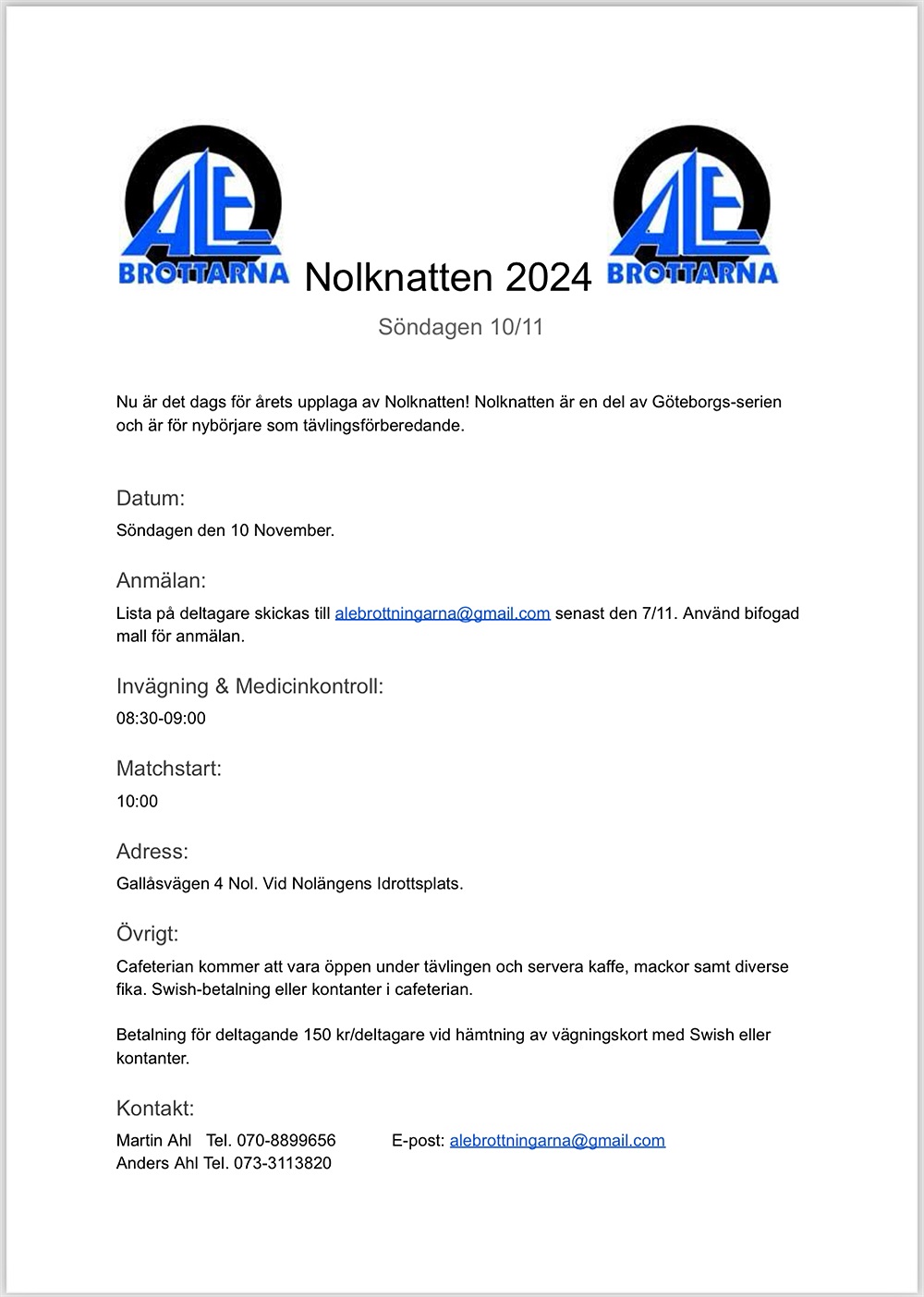 ALE BROTTARNA Nolknatten 2024 ALE BROTTARNA

Söndagen 10/11

Nu är det dags för årets upplaga av Nolknatten! Nolknatten är en del av Göteborgs-serien och är för nybörjare som tävlingsförberedande.

Datum:

Söndagen den 10 November.

Anmälan:

Lista på deltagare skickas till alebrottningarna@gmail.com senast den 7/11. Använd bifogad mall för anmälan.

Invägning & Medicinkontroll:

08:30-09:00

Matchstart:

10:00

Adress:

Gallåsvägen 4 Nol. Vid Nolängens Idrottsplats.

Övrigt:

Cafeterian kommer att vara öppen under tävlingen och servera kaffe, mackor samt diverse fika. Swish-betalning eller kontanter i cafeterian.

Betalning för deltagande 150 kr/deltagare vid hämtning av vägningskort med Swish eller kontanter.

Kontakt:

Martin Ahl Tel. 070-8899656 E-post: alebrottningarna@gmail.com
Anders Ahl Tel. 073-3113820